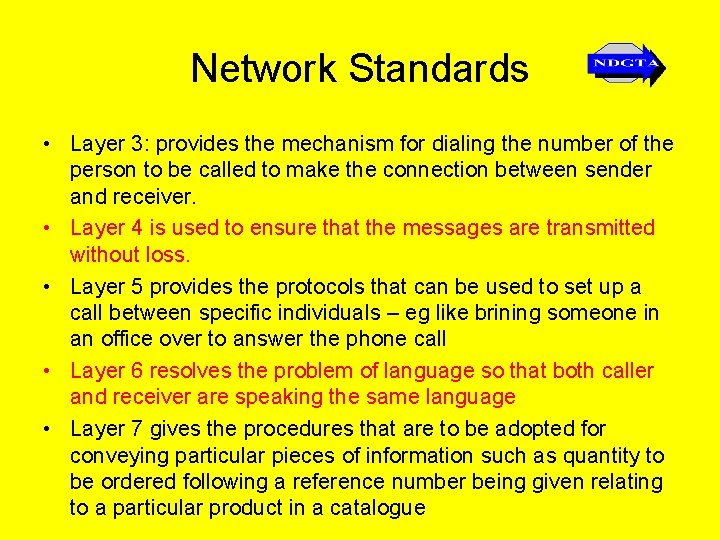 Network Standards

NDCTA

• Layer 3: provides the mechanism for dialing the number of the person to be called to make the connection between sender and receiver.

• Layer 4 is used to ensure that the messages are transmitted without loss.

• Layer 5 provides the protocols that can be used to set up a call between specific individuals – eg like brining someone in an office over to answer the phone call

• Layer 6 resolves the problem of language so that both caller and receiver are speaking the same language

• Layer 7 gives the procedures that are to be adopted for conveying particular pieces of information such as quantity to be ordered following a reference number being given relating to a particular product in a catalogue